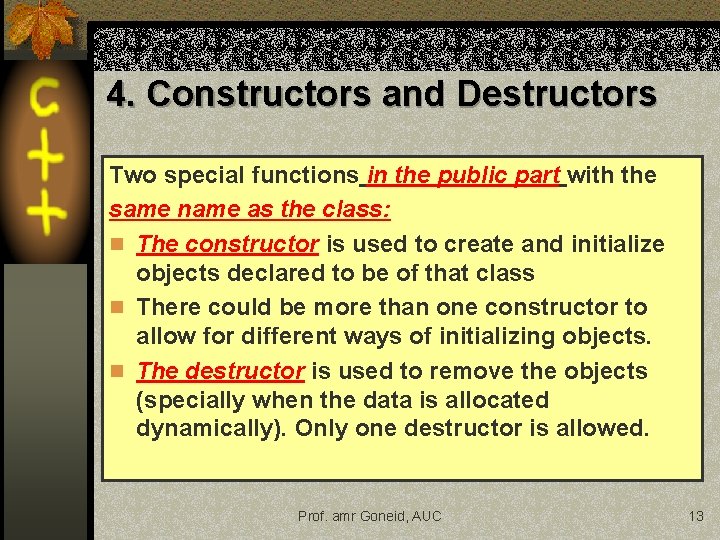 C
+
+

4. Constructors and Destructors

Two special functions in the public part with the same name as the class:

• The constructor is used to create and initialize objects declared to be of that class
• There could be more than one constructor to allow for different ways of initializing objects.
• The destructor is used to remove the objects (specially when the data is allocated dynamically). Only one destructor is allowed.

Prof. amr Goneid, AUC

13